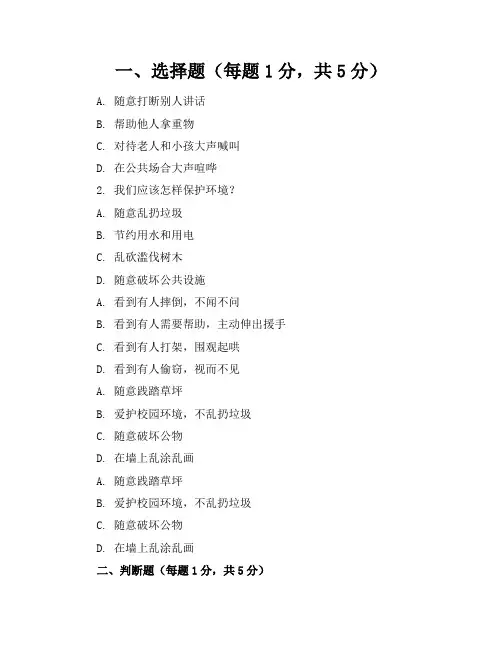 一、选择题（每题 1 分，共 5 分）

A. 随意打断别人讲话

B. 帮助他人拿重物

C. 对待老人和小孩大声喊叫

D. 在公共场合大声喧哗

2. 我们应该怎样保护环境？

A. 随意乱扔垃圾

B. 节约用水和用电

C. 乱砍滥伐树木

D. 随意破坏公共设施

A. 看到有人摔倒，不闻不问

B. 看到有人需要帮助，主动伸出援手

C. 看到有人打架，围观起哄

D. 看到有人偷窃，视而不见

A. 随意践踏草坪

B. 爱护校园环境，不乱扔垃圾

C. 随意破坏公物

D. 在墙上乱涂乱画

A. 随意践踏草坪

B. 爱护校园环境，不乱扔垃圾

C. 随意破坏公物

D. 在墙上乱涂乱画

二、判断题（每题 1 分，共 5 分）